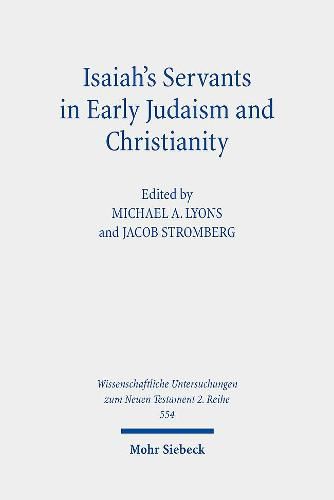 Isaiah's Servants in Early Judaism and Christianity

Edited by
MICHAEL A. LYONS
and JACOB STROMBERG

Wissenschaftliche Untersuchungen zum Neuen Testament 2. Reihe
554

Mohr Siebeck